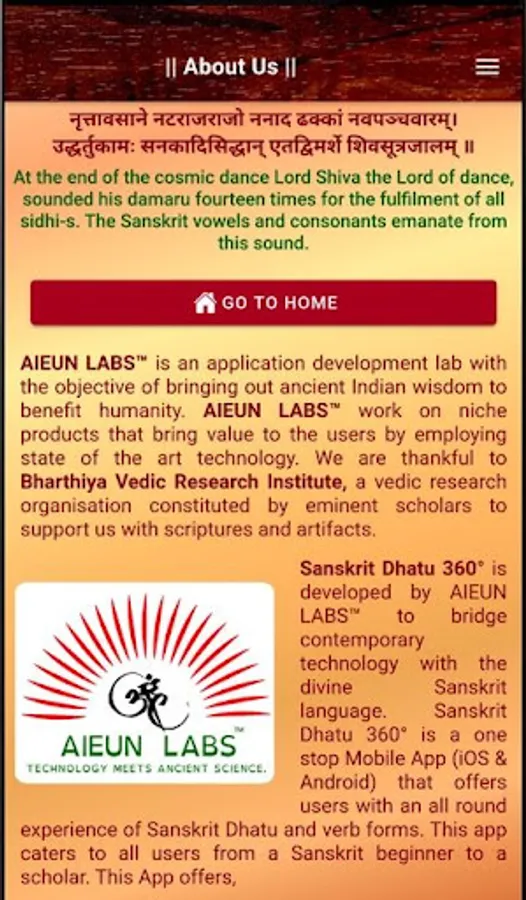 || About Us ||

नृत्तावसाने नटराजराजो ननाद ढक्कां नवपञ्चवारम्।
उद्धर्तुकामः सनकादिसिद्धान् एतद्विमर्शे शिवसूत्रजालम् ॥

At the end of the cosmic dance Lord Shiva the Lord of dance, sounded his damaru fourteen times for the fulfilment of all sidhi-s. The Sanskrit vowels and consonants emanate from this sound.

GO TO HOME

AIEUN LABS™ is an application development lab with the objective of bringing out ancient Indian wisdom to benefit humanity. AIEUN LABS™ work on niche products that bring value to the users by employing state of the art technology. We are thankful to Bharthiya Vedic Research Institute, a vedic research organisation constituted by eminent scholars to support us with scriptures and artifacts.

ॐ
AIEUN LABS™
TECHNOLOGY MEETS ANCIENT SCIENCE.

Sanskrit Dhatu 360° is developed by AIEUN LABS™ to bridge contemporary technology with the divine Sanskrit language. Sanskrit Dhatu 360° is a one stop Mobile App (iOS & Android) that offers users with an all round experience of Sanskrit Dhatu and verb forms. This app caters to all users from a Sanskrit beginner to a scholar. This App offers,